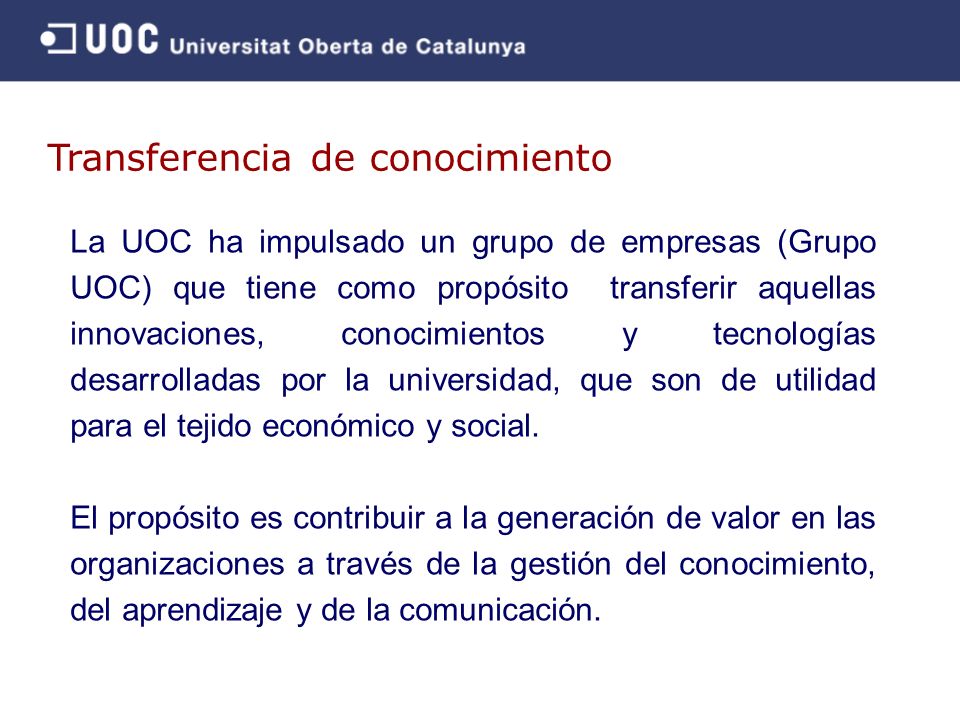 UOC Universitat Oberta de Catalunya

Transferencia de conocimiento

La UOC ha impulsado un grupo de empresas (Grupo UOC) que tiene como propósito transferir aquellas innovaciones, conocimientos y tecnologías desarrolladas por la universidad, que son de utilidad para el tejido económico y social.

El propósito es contribuir a la generación de valor en las organizaciones a través de la gestión del conocimiento, del aprendizaje y de la comunicación.